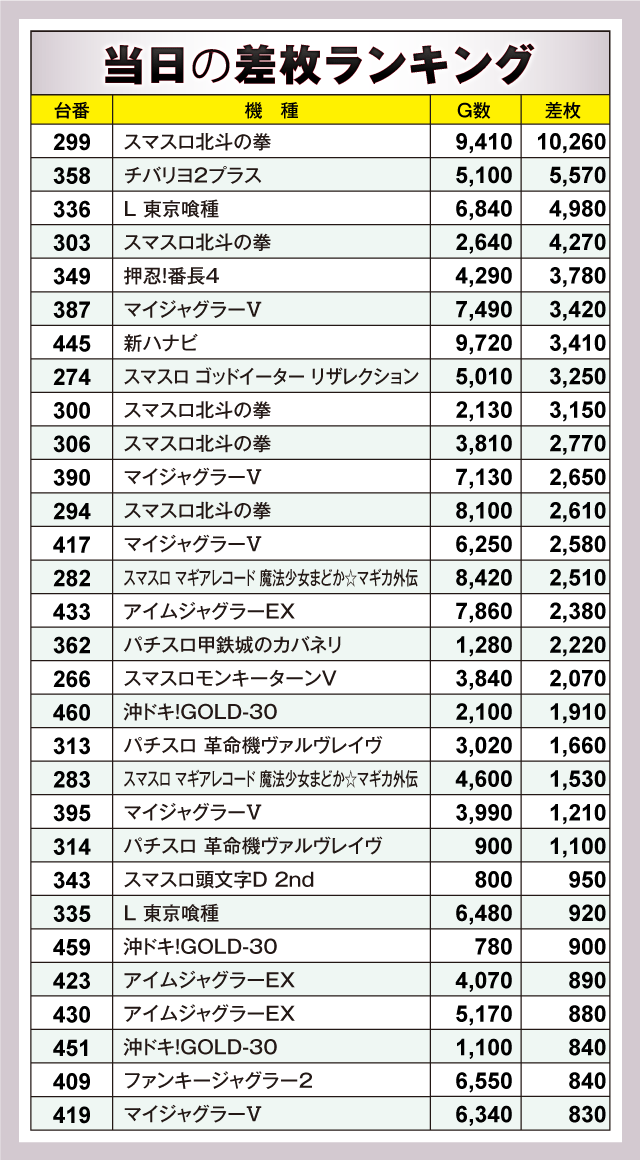 当日の差枚ランキング

| 台番 | 機 種 | G数 | 差枚 |
|---|---|---|---|
| 299 | スマスロ北斗の拳 | 9,410 | 10,260 |
| 358 | チバリヨ2プラス | 5,100 | 5,570 |
| 336 | L 東京喰種 | 6,840 | 4,980 |
| 303 | スマスロ北斗の拳 | 2,640 | 4,270 |
| 349 | 押忍!番長4 | 4,290 | 3,780 |
| 387 | マイジャグラーV | 7,490 | 3,420 |
| 445 | 新ハナビ | 9,720 | 3,410 |
| 274 | スマスロ ゴッドイーター リザレクション | 5,010 | 3,250 |
| 300 | スマスロ北斗の拳 | 2,130 | 3,150 |
| 306 | スマスロ北斗の拳 | 3,810 | 2,770 |
| 390 | マイジャグラーV | 7,130 | 2,650 |
| 294 | スマスロ北斗の拳 | 8,100 | 2,610 |
| 417 | マイジャグラーV | 6,250 | 2,580 |
| 282 | スマスロ マギアレコード 魔法少女まどか☆マギカ外伝 | 8,420 | 2,510 |
| 433 | アイムジャグラーEX | 7,860 | 2,380 |
| 362 | パチスロ甲鉄城のカバネリ | 1,280 | 2,220 |
| 266 | スマスロモンキーターンV | 3,840 | 2,070 |
| 460 | 沖ドキ!GOLD-30 | 2,100 | 1,910 |
| 313 | パチスロ 革命機ヴァルヴレイヴ | 3,020 | 1,660 |
| 283 | スマスロ マギアレコード 魔法少女まどか☆マギカ外伝 | 4,600 | 1,530 |
| 395 | マイジャグラーV | 3,990 | 1,210 |
| 314 | パチスロ 革命機ヴァルヴレイヴ | 900 | 1,100 |
| 343 | スマスロ頭文字D 2nd | 800 | 950 |
| 335 | L 東京喰種 | 6,480 | 920 |
| 459 | 沖ドキ!GOLD-30 | 780 | 900 |
| 423 | アイムジャグラーEX | 4,070 | 890 |
| 430 | アイムジャグラーEX | 5,170 | 880 |
| 451 | 沖ドキ!GOLD-30 | 1,100 | 840 |
| 409 | ファンキージャグラー2 | 6,550 | 840 |
| 419 | マイジャグラーV | 6,340 | 830 |